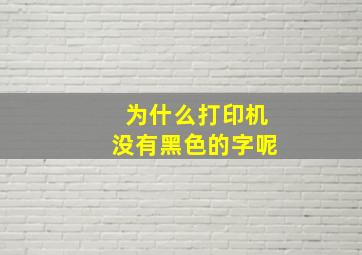 为什么打印机
没有黑色的字呢